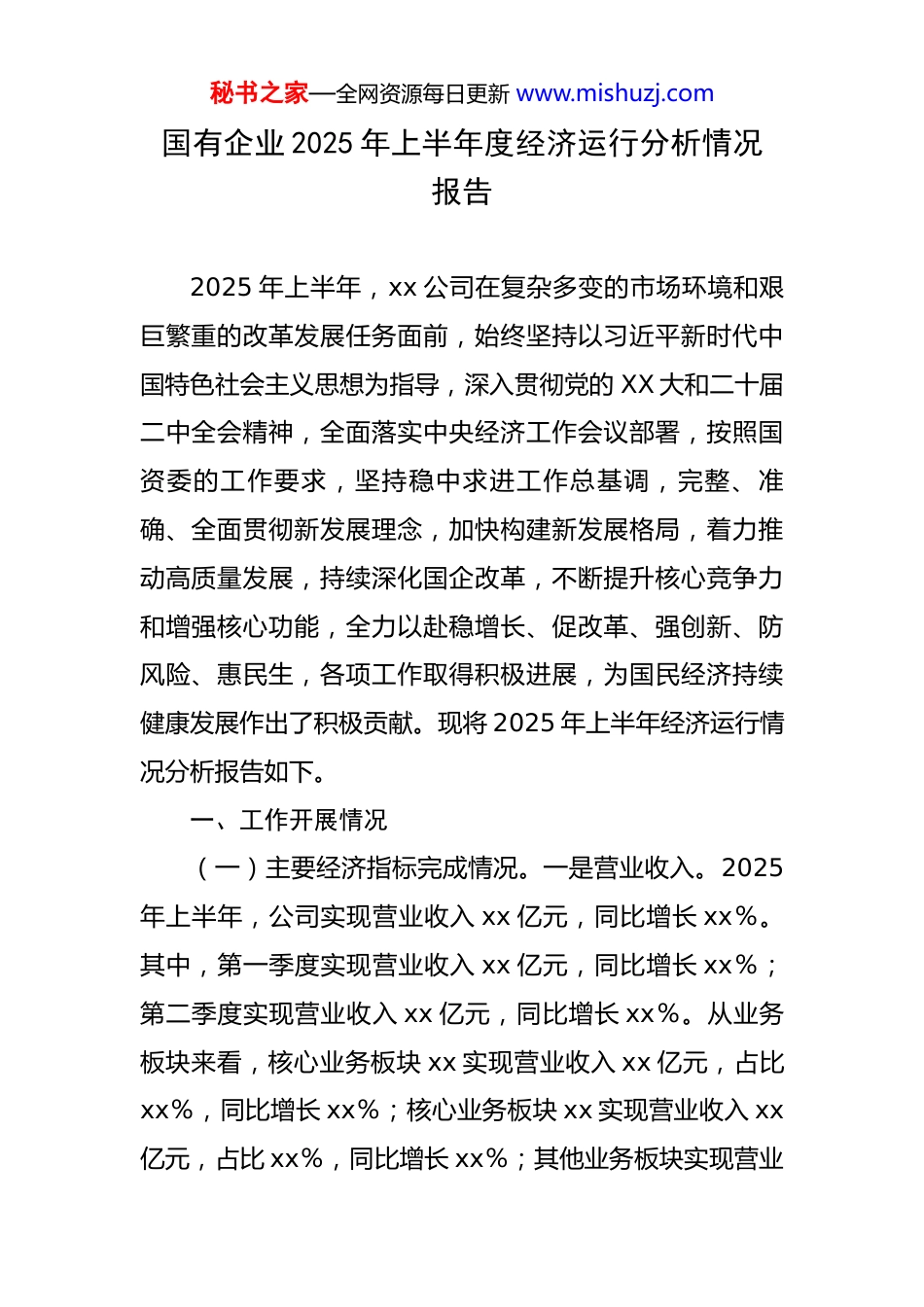 秘书之家—全网资源每日更新 www.mishuzj.com

国有企业 2025 年上半年度经济运行分析情况报告

2025 年上半年，xx 公司在复杂多变的市场环境和艰巨繁重的改革发展任务面前，始终坚持以习近平新时代中国特色社会主义思想为指导，深入贯彻党的 XX 大和二十届二中全会精神，全面落实中央经济工作会议部署，按照国资委的工作要求，坚持稳中求进工作总基调，完整、准确、全面贯彻新发展理念，加快构建新发展格局，着力推动高质量发展，持续深化国企改革，不断提升核心竞争力和增强核心功能，全力以赴稳增长、促改革、强创新、防风险、惠民生，各项工作取得积极进展，为国民经济持续健康发展作出了积极贡献。现将 2025 年上半年经济运行情况分析报告如下。

一、工作开展情况

（一）主要经济指标完成情况。一是营业收入。2025 年上半年，公司实现营业收入 xx 亿元，同比增长 xx%。其中，第一季度实现营业收入 xx 亿元，同比增长 xx%；第二季度实现营业收入 xx 亿元，同比增长 xx%。从业务板块来看，核心业务板块 xx 实现营业收入 xx 亿元，占比 xx%，同比增长 xx%；核心业务板块 xx 实现营业收入 xx 亿元，占比 xx%，同比增长 xx%；其他业务板块实现营业